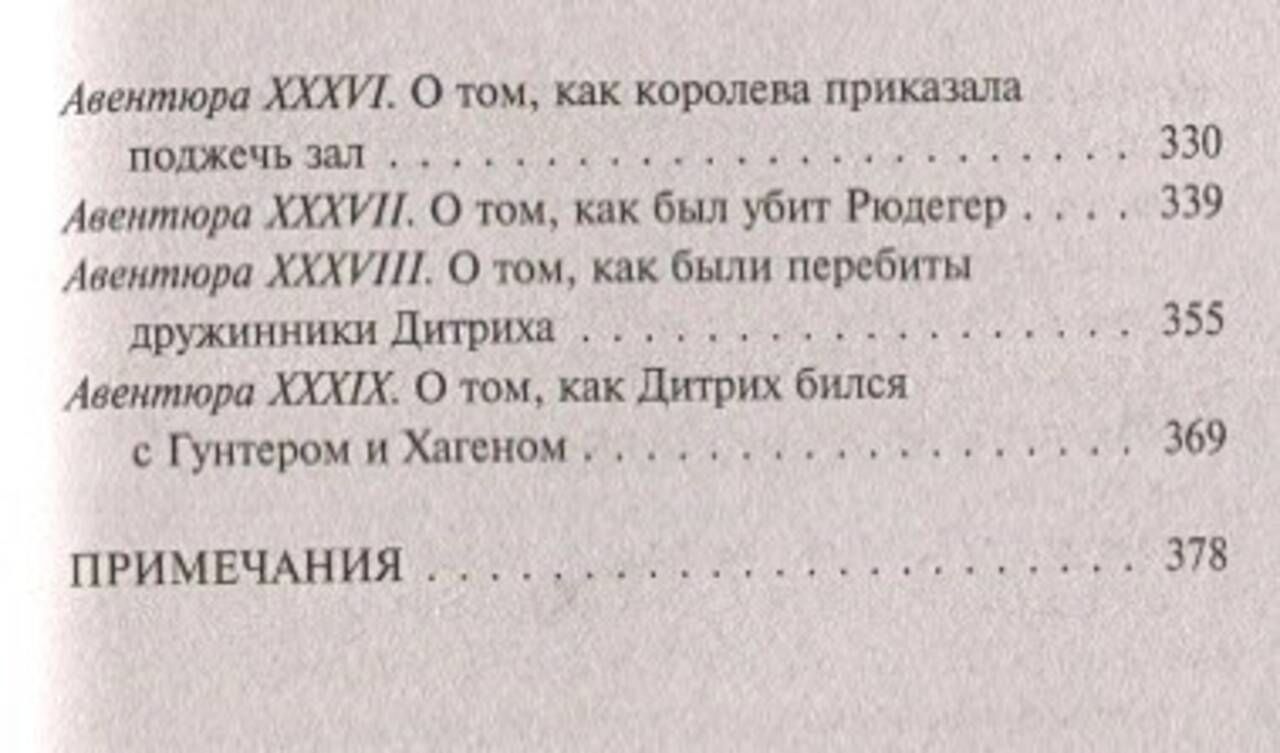 Авентюра XXXVI. О том, как королева приказала поджечь зал 330

Авентюра XXXVII. О том, как был убит Рюдегер 339

Авентюра XXXVIII. О том, как были перебиты дружинники Дитриха 355

Авентюра XXXIX. О том, как Дитрих бился с Гунтером и Хагеном 369

ПРИМЕЧАНИЯ 378